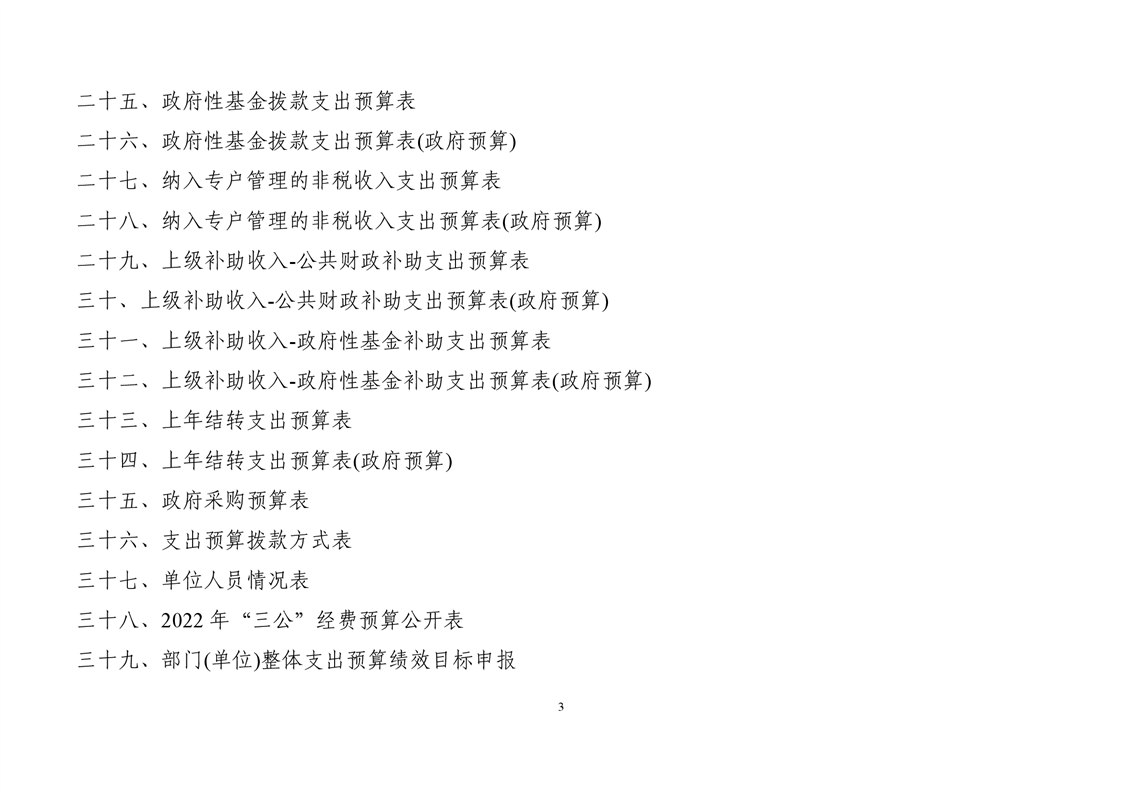 二十五、政府性基金拨款支出预算表

二十六、政府性基金拨款支出预算表(政府预算)

二十七、纳入专户管理的非税收入支出预算表

二十八、纳入专户管理的非税收入支出预算表(政府预算)

二十九、上级补助收入-公共财政补助支出预算表

三十、上级补助收入-公共财政补助支出预算表(政府预算)

三十一、上级补助收入-政府性基金补助支出预算表

三十二、上级补助收入-政府性基金补助支出预算表(政府预算)

三十三、上年结转支出预算表

三十四、上年结转支出预算表(政府预算)

三十五、政府采购预算表

三十六、支出预算拨款方式表

三十七、单位人员情况表

三十八、2022年“三公”经费预算公开表

三十九、部门(单位)整体支出预算绩效目标申报

3